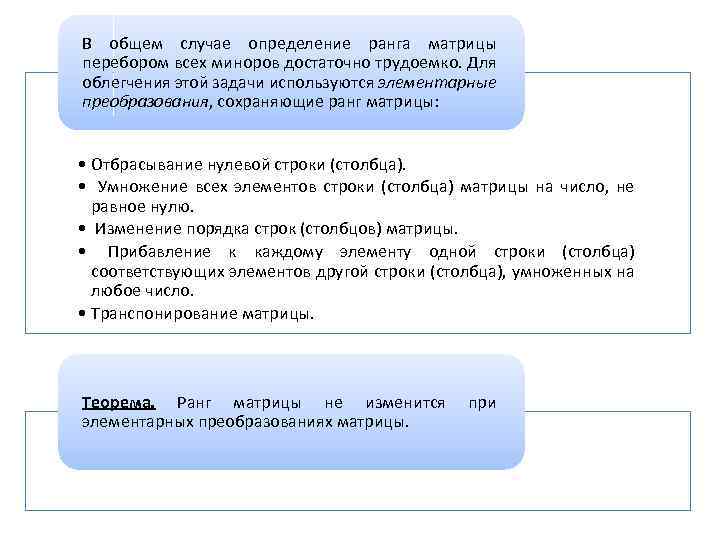 В общем случае определение ранга матрицы перебором всех миноров достаточно трудоемко. Для облегчения этой задачи используются элементарные преобразования, сохраняющие ранг матрицы:

• Отбрасывание нулевой строки (столбца).
• Умножение всех элементов строки (столбца) матрицы на число, не равное нулю.
• Изменение порядка строк (столбцов) матрицы.
• Прибавление к каждому элементу одной строки (столбца) соответствующих элементов другой строки (столбца), умноженных на любое число.
• Транспонирование матрицы.

Теорема. Ранг матрицы не изменится при элементарных преобразованиях матрицы.